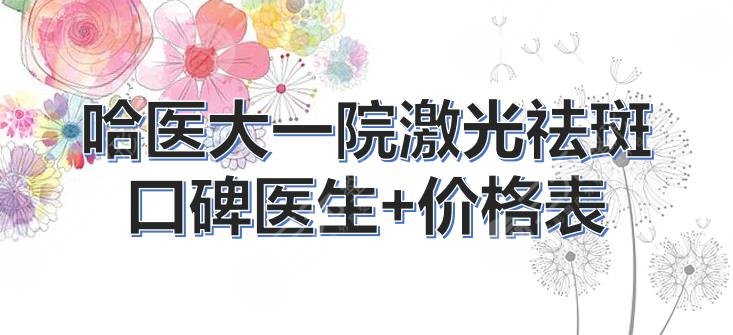 哈医大一院激光祛斑
口碑医生+价格表